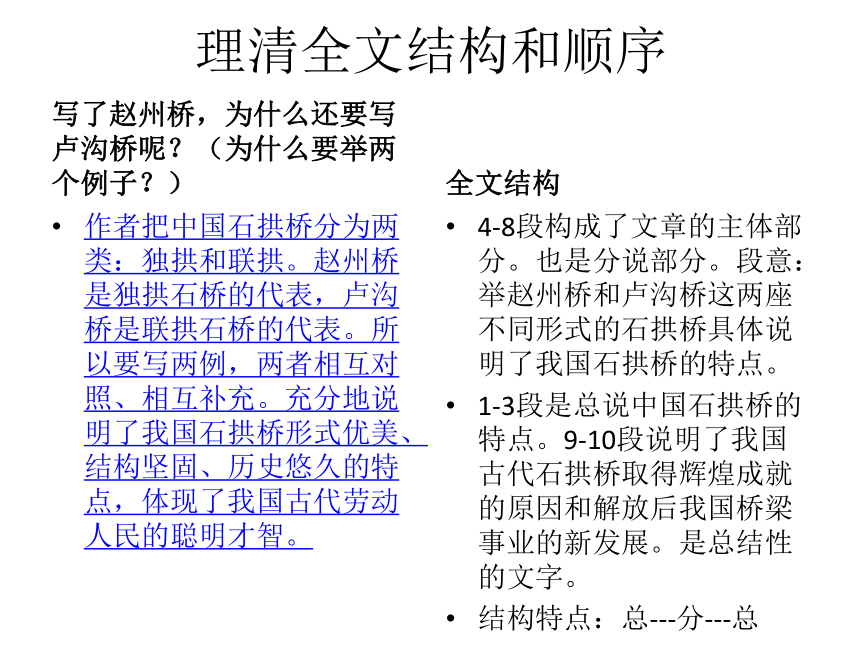 理清全文结构和顺序

写了赵州桥，为什么还要写卢沟桥呢？（为什么要举两个例子？）

• 作者把中国石拱桥分为两类：独拱和联拱。赵州桥是独拱石桥的代表，卢沟桥是联拱石桥的代表。所以要写两例，两者相互对照、相互补充。充分地说明了我国石拱桥形式优美、结构坚固、历史悠久的特点，体现了我国古代劳动人民的聪明才智。

全文结构

• 4-8段构成了文章的主体部分。也是分说部分。段意：举赵州桥和卢沟桥这两座不同形式的石拱桥具体说明了我国石拱桥的特点。

• 1-3段是总说中国石拱桥的特点。9-10段说明了我国古代石拱桥取得辉煌成就的原因和解放后我国桥梁事业的新发展。是总结性的文字。

• 结构特点：总---分---总